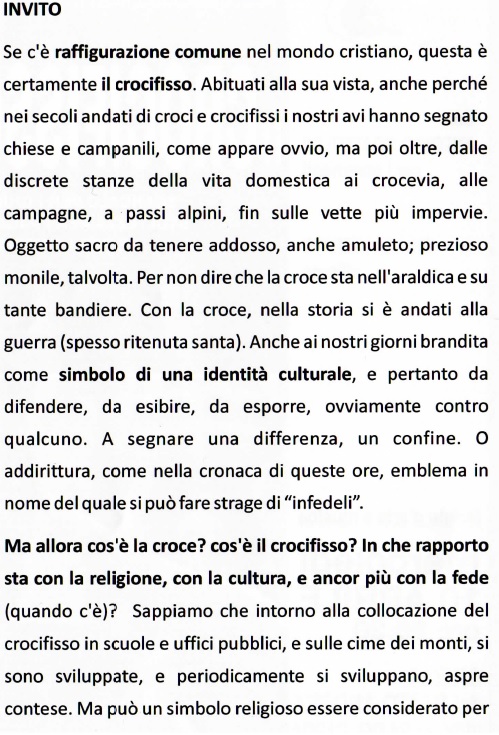 INVITO

Se c'è raffigurazione comune nel mondo cristiano, questa è certamente il crocifisso. Abituati alla sua vista, anche perché nei secoli andati di croci e crocifissi i nostri avi hanno segnato chiese e campanili, come appare ovvio, ma poi oltre, dalle discrete stanze della vita domestica ai crocevia, alle campagne, a passi alpini, fin sulle vette più impervie. Oggetto sacro da tenere addosso, anche amuleto; prezioso monile, talvolta. Per non dire che la croce sta nell'araldica e su tante bandiere. Con la croce, nella storia si è andati alla guerra (spesso ritenuta santa). Anche ai nostri giorni brandita come simbolo di una identità culturale, e pertanto da difendere, da esibire, da esporre, ovviamente contro qualcuno. A segnare una differenza, un confine. O addirittura, come nella cronaca di queste ore, emblema in nome del quale si può fare strage di “infedeli”.

Ma allora cos'è la croce? cos'è il crocifisso? In che rapporto sta con la religione, con la cultura, e ancor più con la fede (quando c'è)? Sappiamo che intorno alla collocazione del crocifisso in scuole e uffici pubblici, e sulle cime dei monti, si sono sviluppate, e periodicamente si sviluppano, aspre contese. Ma può un simbolo religioso essere considerato per